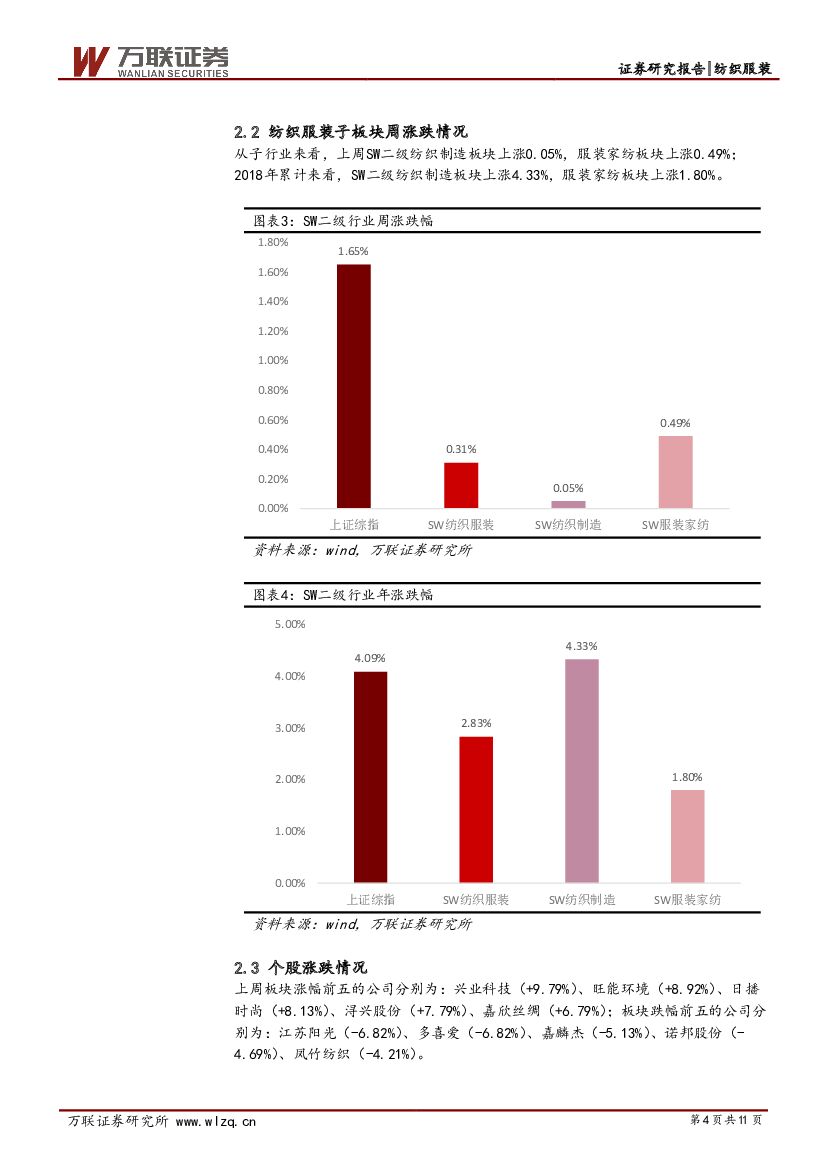 万联证券
WANLIAN SECURITIES

证券研究报告|纺织服装

2.2 纺织服装子板块周涨跌情况
从子行业来看，上周SW二级纺织制造板块上涨0.05%，服装家纺板块上涨0.49%；2018年累计来看，SW二级纺织制造板块上涨4.33%，服装家纺板块上涨1.80%。

图表3：SW二级行业周涨跌幅

1.80%
1.60%
1.40%
1.20%
1.00%
0.80%
0.60%
0.40%
0.20%
0.00%

1.65%
0.31%
0.05%
0.49%

上证综指
SW纺织服装
SW纺织制造
SW服装家纺

资料来源：wind，万联证券研究所

图表4：SW二级行业年涨跌幅

5.00%
4.00%
3.00%
2.00%
1.00%
0.00%

4.09%
2.83%
4.33%
1.80%

上证综指
SW纺织服装
SW纺织制造
SW服装家纺

资料来源：wind，万联证券研究所

2.3 个股涨跌情况
上周板块涨幅前五的公司分别为：兴业科技（+9.79%）、旺能环境（+8.92%）、日播时尚（+8.13%）、浔兴股份（+7.79%）、嘉欣丝绸（+6.79%）；板块跌幅前五的公司分别为：江苏阳光（-6.82%）、多喜爱（-6.82%）、嘉麟杰（-5.13%）、诺邦股份（-4.69%）、凤竹纺织（-4.21%）。

万联证券研究所 www.wlzq.cn

第4页共11页